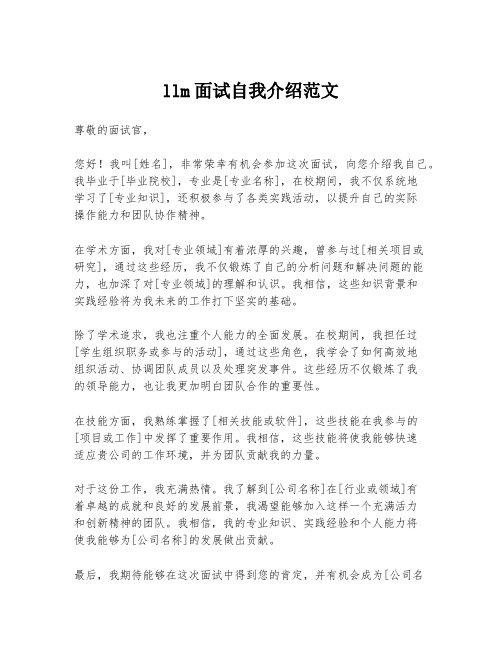 llm面试自我介绍范文

尊敬的面试官，

您好！我叫[姓名]，非常荣幸有机会参加这次面试，向您介绍我自己。我毕业于[毕业院校]，专业是[专业名称]，在校期间，我不仅系统地学习了[专业知识]，还积极参与了各类实践活动，以提升自己的实际操作能力和团队协作精神。

在学术方面，我对[专业领域]有着浓厚的兴趣，曾参与过[相关项目或研究]，通过这些经历，我不仅锻炼了自己的分析问题和解决问题的能力，也加深了对[专业领域]的理解和认识。我相信，这些知识背景和实践经验将为我未来的工作打下坚实的基础。

除了学术追求，我也注重个人能力的全面发展。在校期间，我担任过[学生组织职务或参与的活动]，通过这些角色，我学会了如何高效地组织活动、协调团队成员以及处理突发事件。这些经历不仅锻炼了我的领导能力，也让我更加明白团队合作的重要性。

在技能方面，我熟练掌握了[相关技能或软件]，这些技能在我参与的[项目或工作]中发挥了重要作用。我相信，这些技能将使我能够快速适应贵公司的工作环境，并为团队贡献我的力量。

对于这份工作，我充满热情。我了解到[公司名称]在[行业或领域]有着卓越的成就和良好的发展前景，我渴望能够加入这样一个充满活力和创新精神的团队。我相信，我的专业知识、实践经验和个人能力将使我能够为[公司名称]的发展做出贡献。

最后，我期待能够在这次面试中得到您的肯定，并有机会成为[公司名